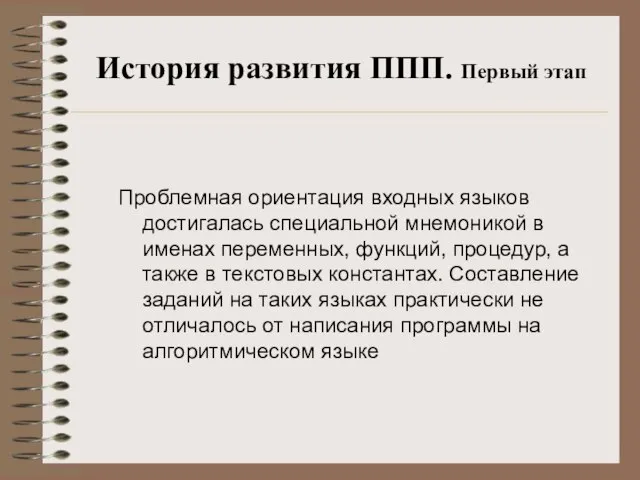 История развития ППП. Первый этап

Проблемная ориентация входных языков достигалась специальной мнемоникой в именах переменных, функций, процедур, а также в текстовых константах. Составление заданий на таких языках практически не отличалось от написания программы на алгоритмическом языке